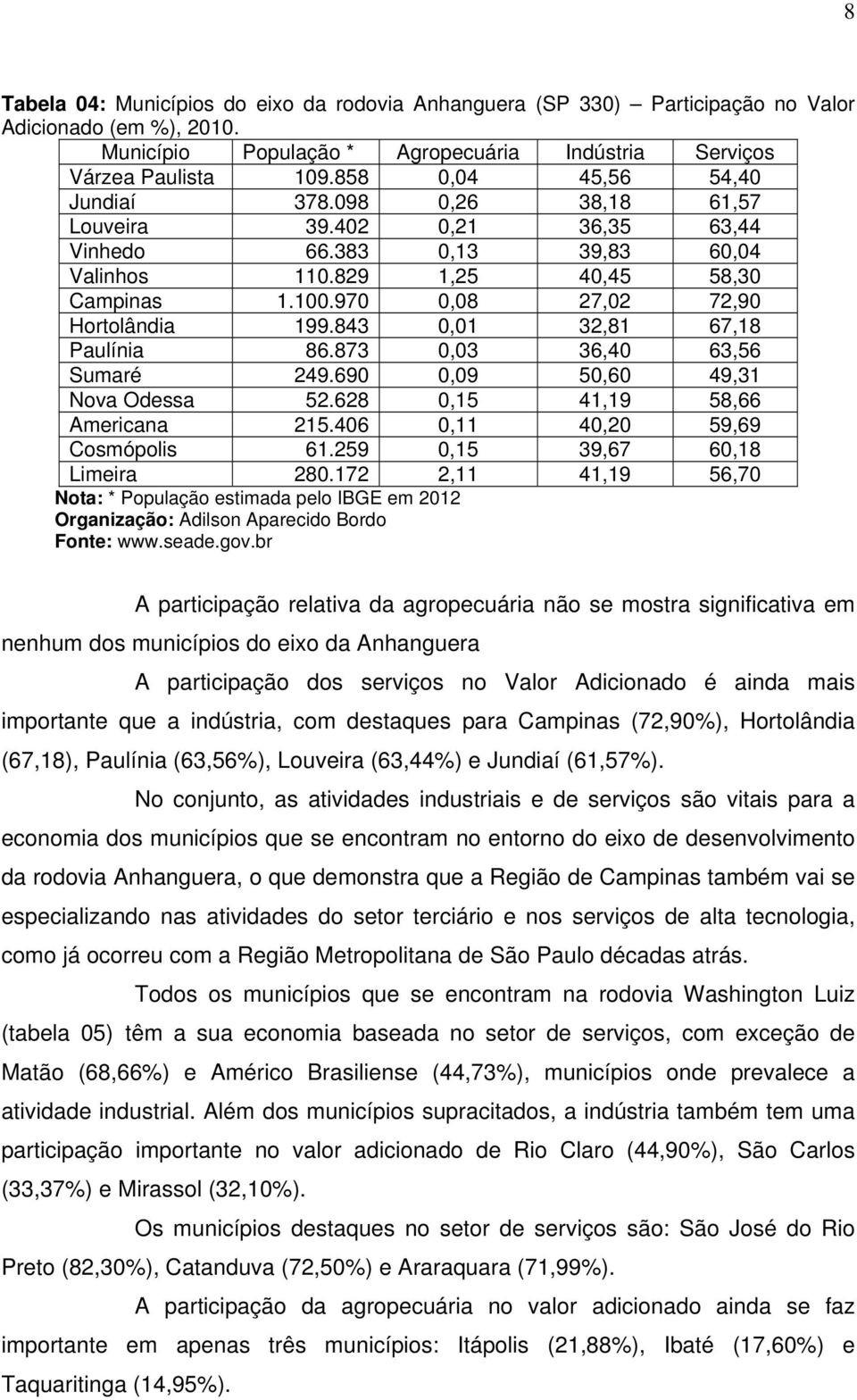 8

**Tabela 04:** Municípios do eixo da rodovia Anhanguera (SP 330) – Participação no Valor Adicionado (em %), 2010.

| Município | População * | Agropecuária | Indústria | Serviços |
|---|---|---|---|---|
| Várzea Paulista | 109.858 | 0,04 | 45,56 | 54,40 |
| Jundiaí | 378.098 | 0,26 | 38,18 | 61,57 |
| Louveira | 39.402 | 0,21 | 36,35 | 63,44 |
| Vinhedo | 66.383 | 0,13 | 39,83 | 60,04 |
| Valinhos | 110.829 | 1,25 | 40,45 | 58,30 |
| Campinas | 1.100.970 | 0,08 | 27,02 | 72,90 |
| Hortolândia | 199.843 | 0,01 | 32,81 | 67,18 |
| Paulínia | 86.873 | 0,03 | 36,40 | 63,56 |
| Sumaré | 249.690 | 0,09 | 50,60 | 49,31 |
| Nova Odessa | 52.628 | 0,15 | 41,19 | 58,66 |
| Americana | 215.406 | 0,11 | 40,20 | 59,69 |
| Cosmópolis | 61.259 | 0,15 | 39,67 | 60,18 |
| Limeira | 280.172 | 2,11 | 41,19 | 56,70 |

**Nota:** * População estimada pelo IBGE em 2012
**Organização:** Adilson Aparecido Bordo
**Fonte:** www.seade.gov.br

A participação relativa da agropecuária não se mostra significativa em nenhum dos municípios do eixo da Anhanguera

A participação dos serviços no Valor Adicionado é ainda mais importante que a indústria, com destaques para Campinas (72,90%), Hortolândia (67,18), Paulínia (63,56%), Louveira (63,44%) e Jundiaí (61,57%).

No conjunto, as atividades industriais e de serviços são vitais para a economia dos municípios que se encontram no entorno do eixo de desenvolvimento da rodovia Anhanguera, o que demonstra que a Região de Campinas também vai se especializando nas atividades do setor terciário e nos serviços de alta tecnologia, como já ocorreu com a Região Metropolitana de São Paulo décadas atrás.

Todos os municípios que se encontram na rodovia Washington Luiz (tabela 05) têm a sua economia baseada no setor de serviços, com exceção de Matão (68,66%) e Américo Brasiliense (44,73%), municípios onde prevalece a atividade industrial. Além dos municípios supracitados, a indústria também tem uma participação importante no valor adicionado de Rio Claro (44,90%), São Carlos (33,37%) e Mirassol (32,10%).

Os municípios destaques no setor de serviços são: São José do Rio Preto (82,30%), Catanduva (72,50%) e Araraquara (71,99%).

A participação da agropecuária no valor adicionado ainda se faz importante em apenas três municípios: Itápolis (21,88%), Ibaté (17,60%) e Taquaritinga (14,95%).